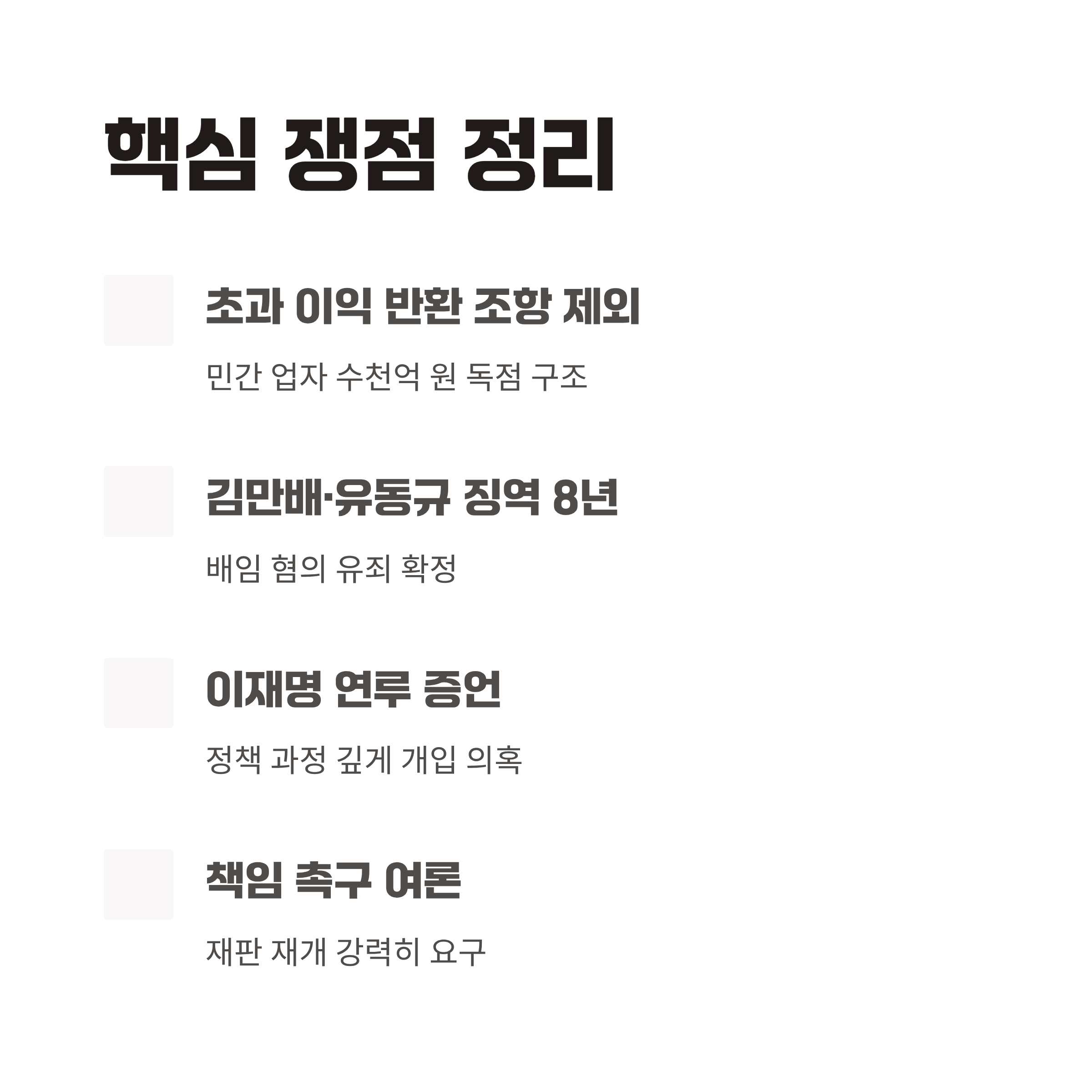 핵심 쟁점 정리

초과 이익 반환 조항 제외

민간 업자 수천억 원 독점 구조

김만배·유동규 징역 8년

배임 혐의 유죄 확정

이재명 연루 증언

정책 과정 깊게 개입 의혹

책임 촉구 여론

재판 재개 강력히 요구